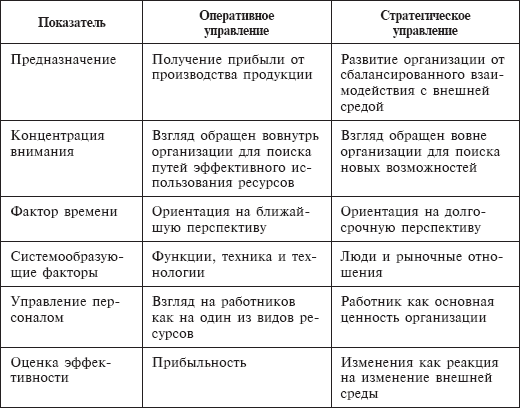 | Показатель | Оперативное управление | Стратегическое управление |
|---|---|---|
| Предназначение | Получение прибыли от производства продукции | Развитие организации от сбалансированного взаимодействия с внешней средой |
| Концентрация внимания | Взгляд обращен вовнутрь организации для поиска путей эффективного использования ресурсов | Взгляд обращен вовне организации для поиска новых возможностей |
| Фактор времени | Ориентация на ближайшую перспективу | Ориентация на долгосрочную перспективу |
| Системообразующие факторы | Функции, техника и технологии | Люди и рыночные отношения |
| Управление персоналом | Взгляд на работников как на один из видов ресурсов | Работник как основная ценность организации |
| Оценка эффективности | Прибыльность | Изменения как реакция на изменение внешней среды |